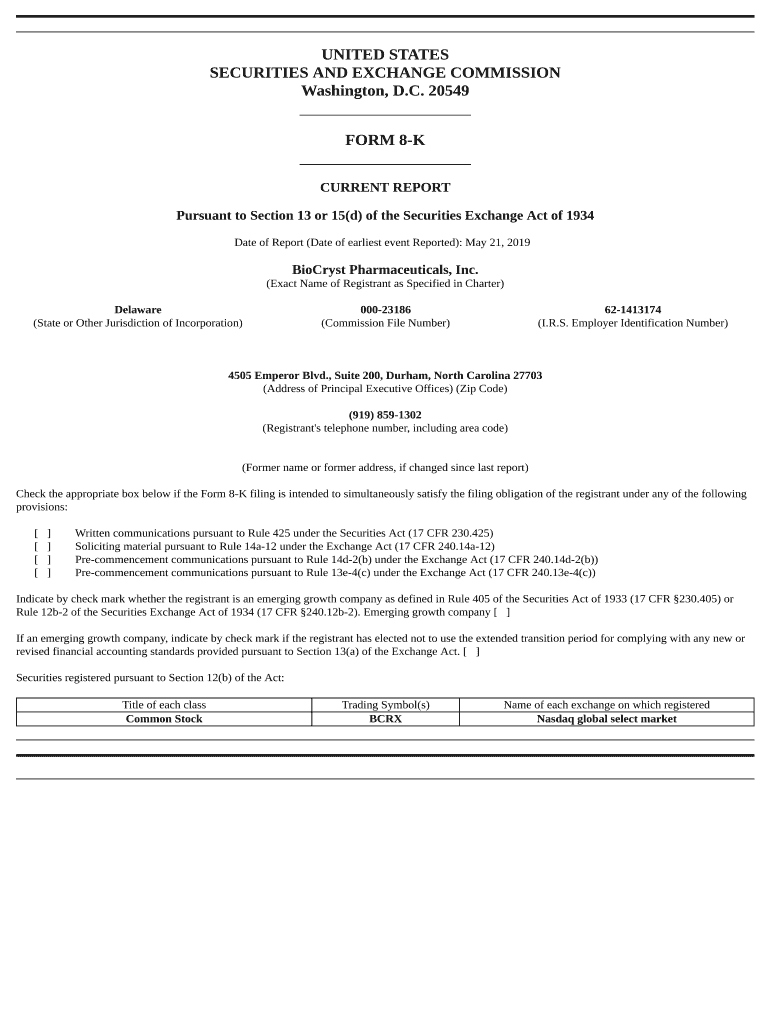 UNITED STATES
SECURITIES AND EXCHANGE COMMISSION
Washington, D.C. 20549

FORM 8-K

CURRENT REPORT

Pursuant to Section 13 or 15(d) of the Securities Exchange Act of 1934

Date of Report (Date of earliest event Reported): May 21, 2019

BioCryst Pharmaceuticals, Inc.
(Exact Name of Registrant as Specified in Charter)

Delaware
(State or Other Jurisdiction of Incorporation)

000-23186
(Commission File Number)

62-1413174
(I.R.S. Employer Identification Number)

4505 Emperor Blvd., Suite 200, Durham, North Carolina 27703
(Address of Principal Executive Offices) (Zip Code)

(919) 859-1302
(Registrant's telephone number, including area code)

(Former name or former address, if changed since last report)

Check the appropriate box below if the Form 8-K filing is intended to simultaneously satisfy the filing obligation of the registrant under any of the following provisions:

[ ] Written communications pursuant to Rule 425 under the Securities Act (17 CFR 230.425)
[ ] Soliciting material pursuant to Rule 14a-12 under the Exchange Act (17 CFR 240.14a-12)
[ ] Pre-commencement communications pursuant to Rule 14d-2(b) under the Exchange Act (17 CFR 240.14d-2(b))
[ ] Pre-commencement communications pursuant to Rule 13e-4(c) under the Exchange Act (17 CFR 240.13e-4(c))

Indicate by check mark whether the registrant is an emerging growth company as defined in Rule 405 of the Securities Act of 1933 (17 CFR §230.405) or Rule 12b-2 of the Securities Exchange Act of 1934 (17 CFR §240.12b-2). Emerging growth company [ ]

If an emerging growth company, indicate by check mark if the registrant has elected not to use the extended transition period for complying with any new or revised financial accounting standards provided pursuant to Section 13(a) of the Exchange Act. [ ]

Securities registered pursuant to Section 12(b) of the Act:

| Title of each class | Trading Symbol(s) | Name of each exchange on which registered |
|---|---|---|
| Common Stock | BCRX | Nasdaq global select market |